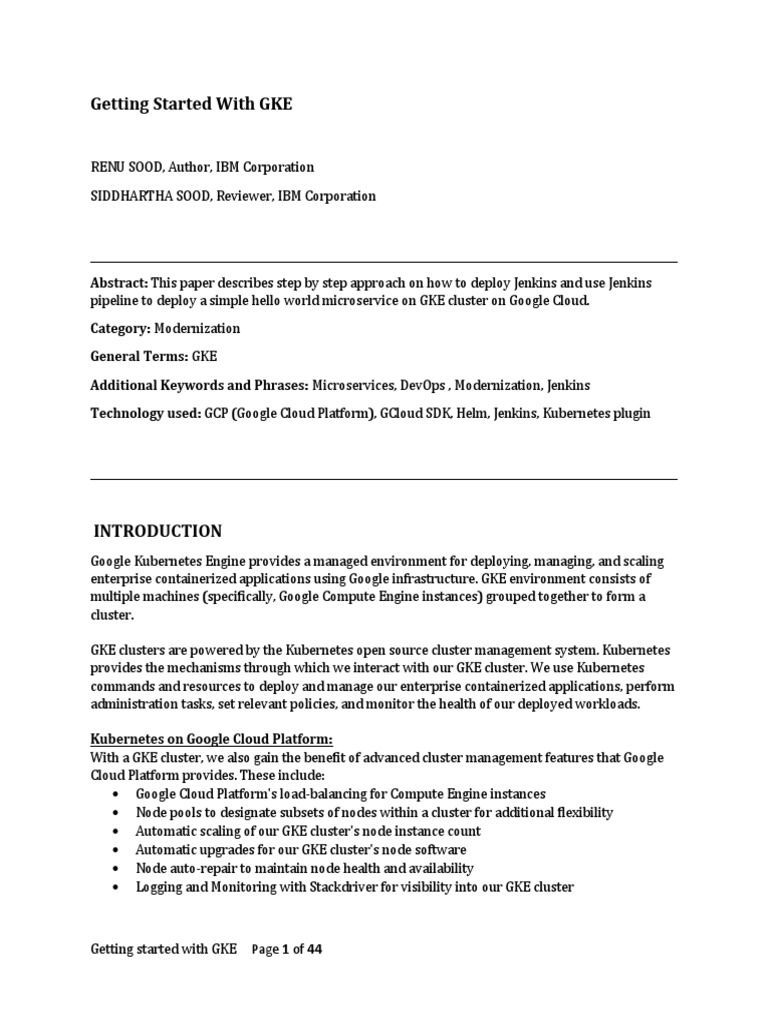 Getting Started With GKE

RENU SOOD, Author, IBM Corporation

SIDDHARTHA SOOD, Reviewer, IBM Corporation

Abstract: This paper describes step by step approach on how to deploy Jenkins and use Jenkins pipeline to deploy a simple hello world microservice on GKE cluster on Google Cloud.

Category: Modernization

General Terms: GKE

Additional Keywords and Phrases: Microservices, DevOps , Modernization, Jenkins

Technology used: GCP (Google Cloud Platform), GCloud SDK, Helm, Jenkins, Kubernetes plugin

INTRODUCTION

Google Kubernetes Engine provides a managed environment for deploying, managing, and scaling enterprise containerized applications using Google infrastructure. GKE environment consists of multiple machines (specifically, Google Compute Engine instances) grouped together to form a cluster.

GKE clusters are powered by the Kubernetes open source cluster management system. Kubernetes provides the mechanisms through which we interact with our GKE cluster. We use Kubernetes commands and resources to deploy and manage our enterprise containerized applications, perform administration tasks, set relevant policies, and monitor the health of our deployed workloads.

Kubernetes on Google Cloud Platform:
With a GKE cluster, we also gain the benefit of advanced cluster management features that Google Cloud Platform provides. These include:
• Google Cloud Platform's load-balancing for Compute Engine instances
• Node pools to designate subsets of nodes within a cluster for additional flexibility
• Automatic scaling of our GKE cluster's node instance count
• Automatic upgrades for our GKE cluster's node software
• Node auto-repair to maintain node health and availability
• Logging and Monitoring with Stackdriver for visibility into our GKE cluster

Getting started with GKE Page 1 of 44